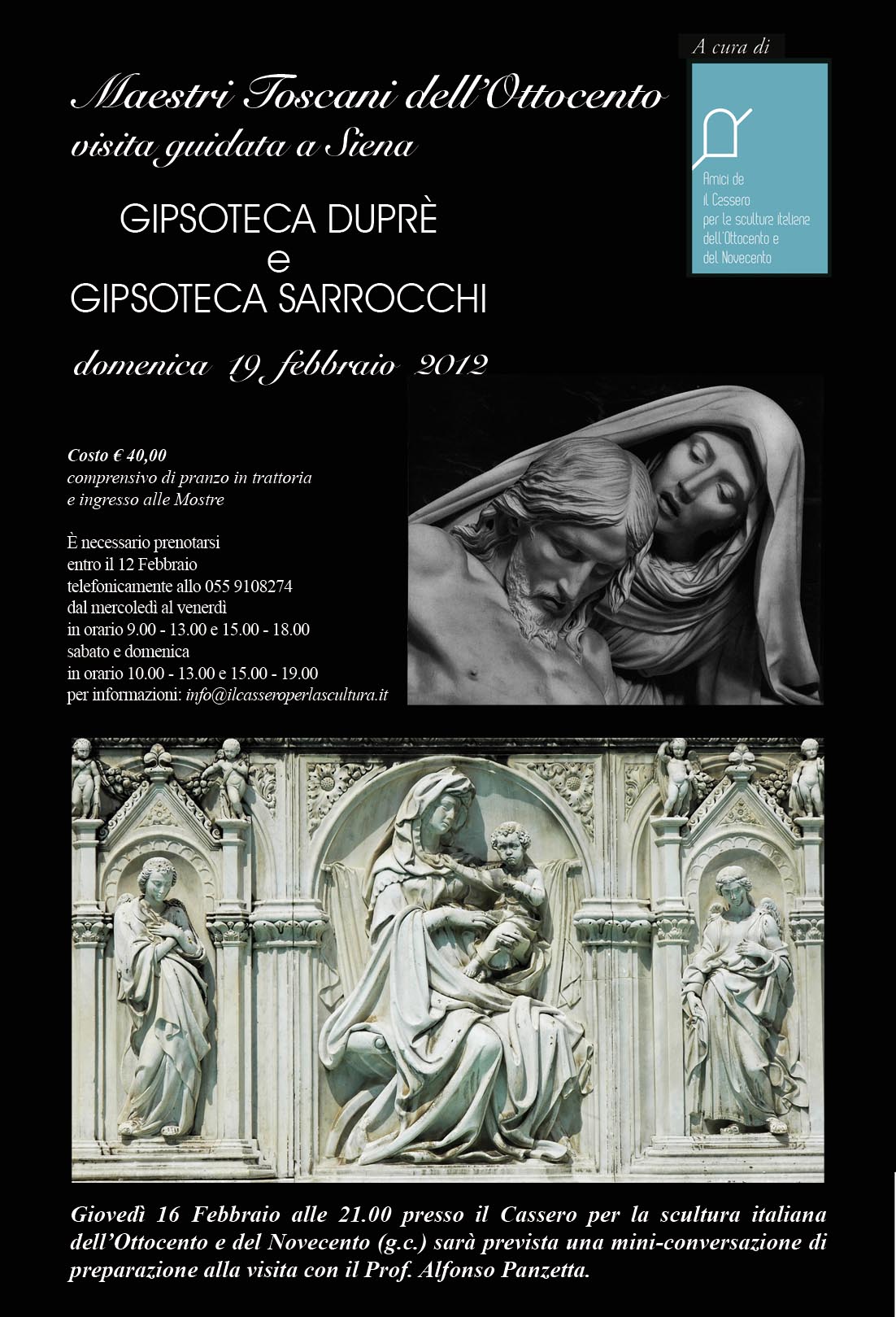 A cura di

Amici de il Cassero per la scultura italiana dell'Ottocento e del Novecento

Maestri Toscani dell'Ottocento
visita guidata a Siena

GIPSOTECA DUPRÈ
e
GIPSOTECA SARROCCHI

domenica 19 febbraio 2012

Costo € 40,00
comprensivo di pranzo in trattoria e ingresso alle Mostre

È necessario prenotarsi entro il 12 Febbraio telefonicamente allo 055 9108274 dal mercoledì al venerdì in orario 9.00 - 13.00 e 15.00 - 18.00 sabato e domenica in orario 10.00 - 13.00 e 15.00 - 19.00 per informazioni: info@ilcasseroperlascultura.it

Giovedì 16 Febbraio alle 21.00 presso il Cassero per la scultura italiana dell'Ottocento e del Novecento (g.c.) sarà prevista una mini-conversazione di preparazione alla visita con il Prof. Alfonso Panzetta.